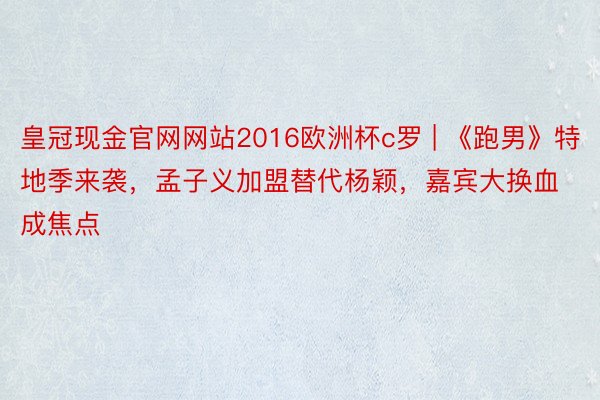 皇冠现金官网网站2016欧洲杯c罗｜《跑男》特地季来袭，孟子义加盟替代杨颖，嘉宾大换血成焦点